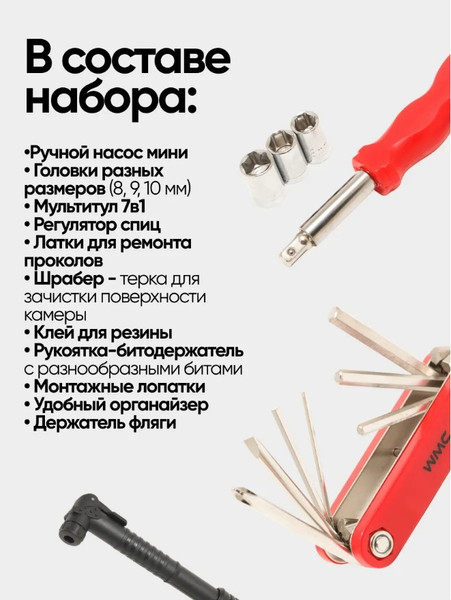 В составе набора:

•Ручной насос мини
• Головки разных размеров (8, 9, 10 мм)
• Мультитул 7в1
• Регулятор спиц
• Латки для ремонта проколов
• Шрабер - терка для зачистки поверхности камеры
• Клей для резины
• Рукоятка-битодержатель с разнообразными битами
• Монтажные лопатки
• Удобный органайзер
• Держатель фляги

WMC